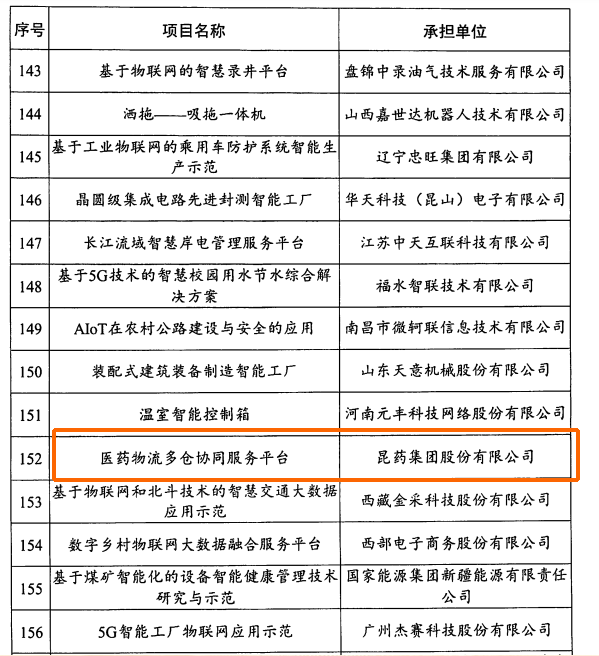 | 序号 | 项目名称 | 承担单位 |
|---|---|---|
| 143 | 基于物联网的智慧录井平台 | 盘锦中录油气技术服务有限公司 |
| 144 | 洒拖——吸拖一体机 | 山西嘉世达机器人技术有限公司 |
| 145 | 基于工业物联网的乘用车防护系统智能生产示范 | 辽宁忠旺集团有限公司 |
| 146 | 晶圆级集成电路先进封测智能工厂 | 华天科技（昆山）电子有限公司 |
| 147 | 长江流域智慧岸电管理服务平台 | 江苏中天互联科技有限公司 |
| 148 | 基于5G技术的智慧校园用水节水综合解决方案 | 福水智联技术有限公司 |
| 149 | AIoT在农村公路建设与安全的应用 | 南昌市微轲联信息技术有限公司 |
| 150 | 装配式建筑装备制造智能工厂 | 山东天意机械股份有限公司 |
| 151 | 温室智能控制箱 | 河南元丰科技网络股份有限公司 |
| 152 | 医药物流多仓协同服务平台 | 昆药集团股份有限公司 |
| 153 | 基于物联网和北斗技术的智慧交通大数据应用示范 | 西藏金采科技股份有限公司 |
| 154 | 数字乡村物联网大数据融合服务平台 | 西部电子商务股份有限公司 |
| 155 | 基于煤矿智能化的设备智能健康管理技术研究与示范 | 国家能源集团新疆能源有限责任公司 |
| 156 | 5G智能工厂物联网应用示范 | 广州杰赛科技股份有限公司 |